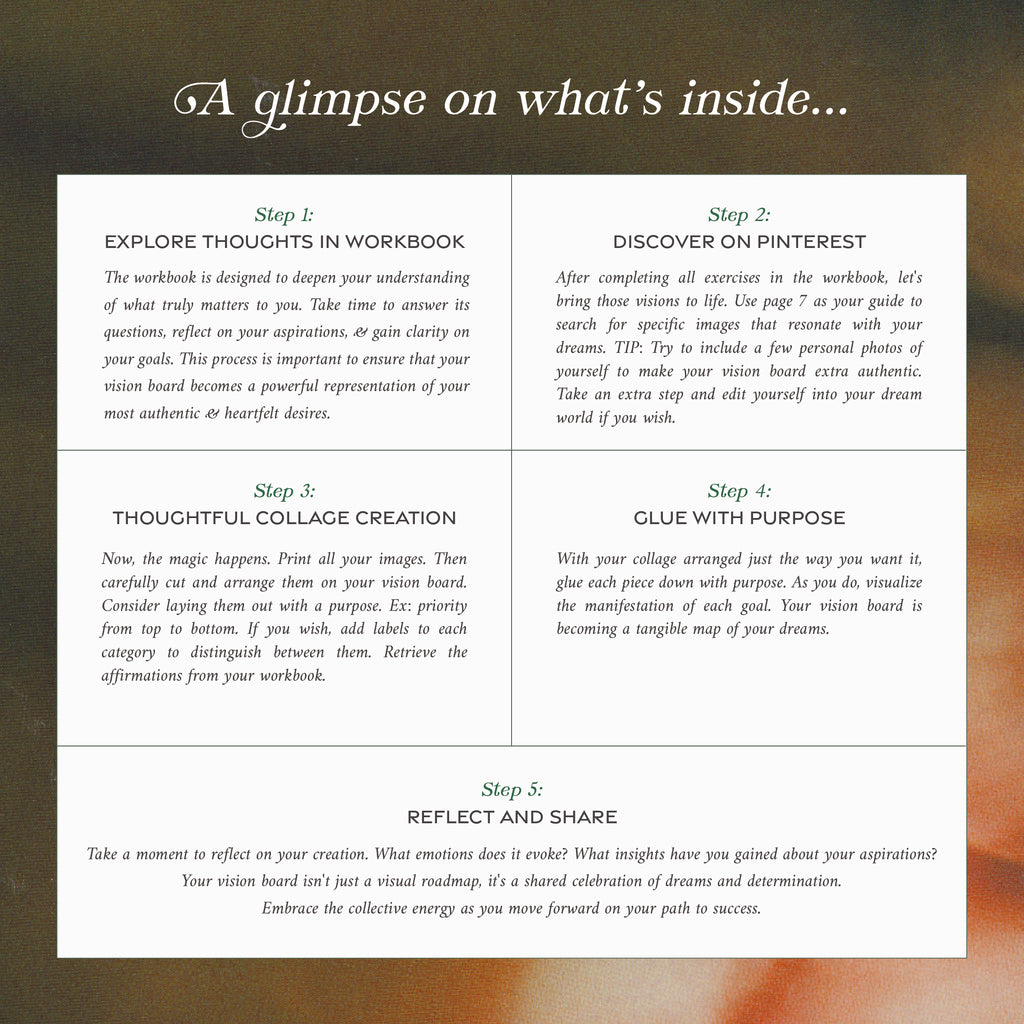 A glimpse on what's inside...

Step 1:
EXPLORE THOUGHTS IN WORKBOOK

The workbook is designed to deepen your understanding of what truly matters to you. Take time to answer its questions, reflect on your aspirations, & gain clarity on your goals. This process is important to ensure that your vision board becomes a powerful representation of your most authentic & heartfelt desires.

Step 2:
DISCOVER ON PINTEREST

After completing all exercises in the workbook, let's bring those visions to life. Use page 7 as your guide to search for specific images that resonate with your dreams. TIP: Try to include a few personal photos of yourself to make your vision board extra authentic. Take an extra step and edit yourself into your dream world if you wish.

Step 3:
THOUGHTFUL COLLAGE CREATION

Now, the magic happens. Print all your images. Then carefully cut and arrange them on your vision board. Consider laying them out with a purpose. Ex: priority from top to bottom. If you wish, add labels to each category to distinguish between them. Retrieve the affirmations from your workbook.

Step 4:
GLUE WITH PURPOSE

With your collage arranged just the way you want it, glue each piece down with purpose. As you do, visualize the manifestation of each goal. Your vision board is becoming a tangible map of your dreams.

Step 5:
REFLECT AND SHARE

Take a moment to reflect on your creation. What emotions does it evoke? What insights have you gained about your aspirations? Your vision board isn't just a visual roadmap, it's a shared celebration of dreams and determination. Embrace the collective energy as you move forward on your path to success.